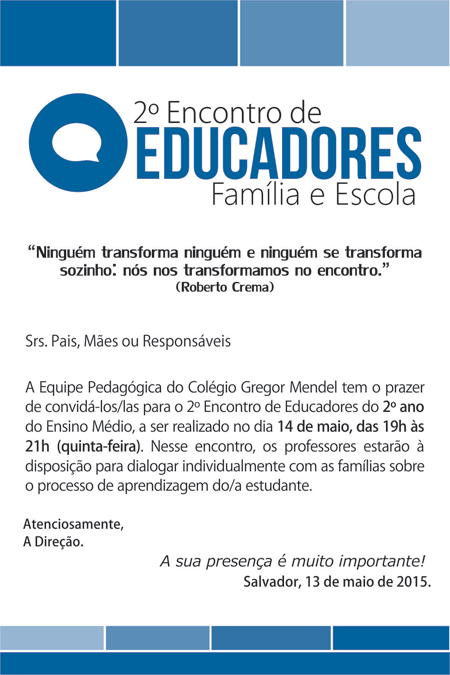 2º Encontro de
EDUCADORES
Família e Escola

“Ninguém transforma ninguém e ninguém se transforma sozinho: nós nos transformamos no encontro.”
(Roberto Crema)

Srs. Pais, Mães ou Responsáveis

A Equipe Pedagógica do Colégio Gregor Mendel tem o prazer de convidá-los/las para o 2º Encontro de Educadores do 2º ano do Ensino Médio, a ser realizado no dia 14 de maio, das 19h às 21h (quinta-feira). Nesse encontro, os professores estarão à disposição para dialogar individualmente com as famílias sobre o processo de aprendizagem do/a estudante.

Atenciosamente,
A Direção.

A sua presença é muito importante!
Salvador, 13 de maio de 2015.